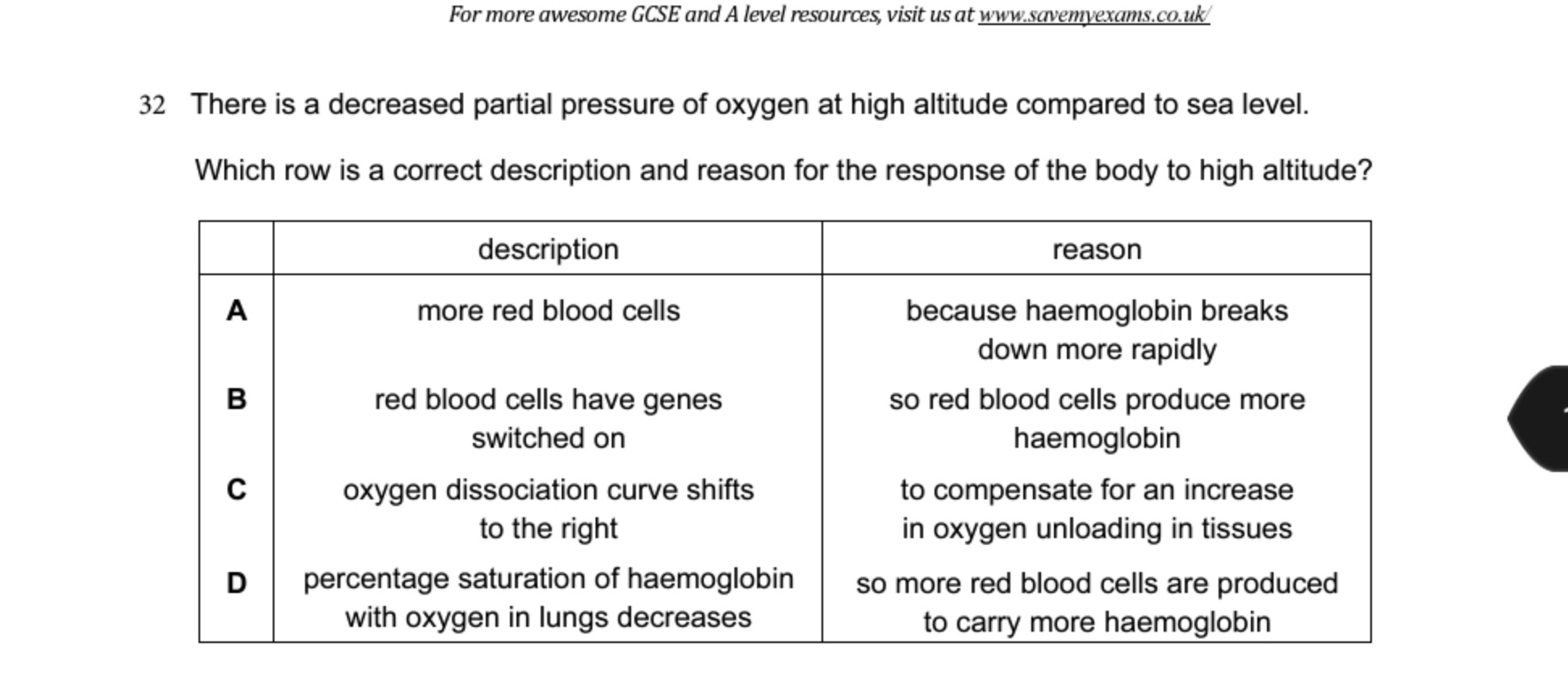 For more awesome GCSE and A level resources, visit us at www.savemyexams.co.uk/

32 There is a decreased partial pressure of oxygen at high altitude compared to sea level.

Which row is a correct description and reason for the response of the body to high altitude?

| | description | reason |
|---|---|---|
| A | more red blood cells | because haemoglobin breaks down more rapidly |
| B | red blood cells have genes switched on | so red blood cells produce more haemoglobin |
| C | oxygen dissociation curve shifts to the right | to compensate for an increase in oxygen unloading in tissues |
| D | percentage saturation of haemoglobin with oxygen in lungs decreases | so more red blood cells are produced to carry more haemoglobin |